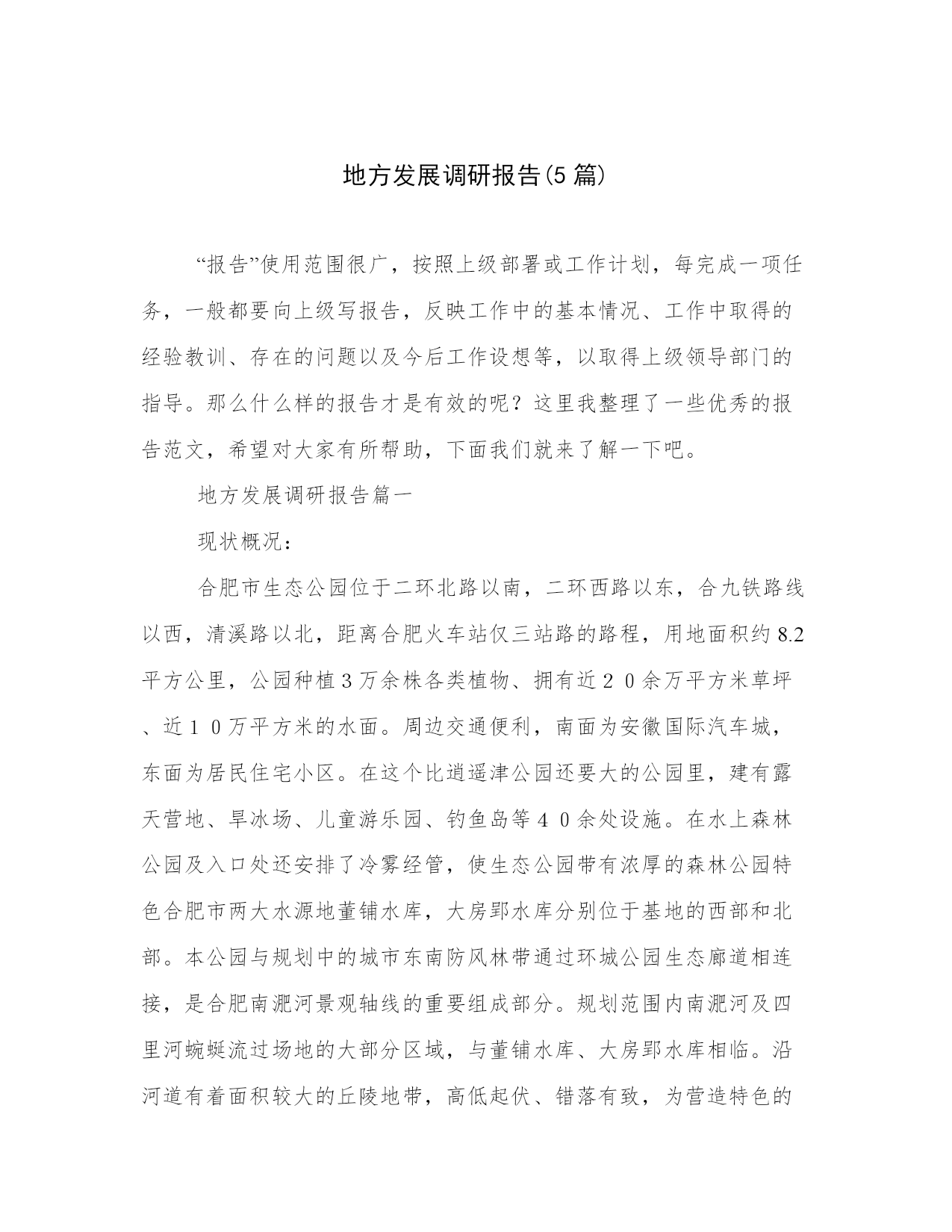 地方发展调研报告(5 篇)

“报告”使用范围很广，按照上级部署或工作计划，每完成一项任务，一般都要向上级写报告，反映工作中的基本情况、工作中取得的经验教训、存在的问题以及今后工作设想等，以取得上级领导部门的指导。那么什么样的报告才是有效的呢？这里我整理了一些优秀的报告范文，希望对大家有所帮助，下面我们就来了解一下吧。

地方发展调研报告篇一

现状概况：

合肥市生态公园位于二环北路以南，二环西路以东，合九铁路线以西，清溪路以北，距离合肥火车站仅三站路的路程，用地面积约 8.2 平方公里，公园种植 3 万余株各类植物、拥有近２０余万平方米草坪、近１０万平方米的水面。周边交通便利，南面为安徽国际汽车城，东面为居民住宅小区。在这个比逍遥津公园还要大的公园里，建有露天营地、旱冰场、儿童游乐园、钓鱼岛等４０余处设施。在水上森林公园及入口处还安排了冷雾经管，使生态公园带有浓厚的森林公园特色合肥市两大水源地董铺水库，大房郢水库分别位于基地的西部和北部。本公园与规划中的城市东南防风林带通过环城公园生态廊道相连接，是合肥南淝河景观轴线的重要组成部分。规划范围内南淝河及四里河蜿蜒流过场地的大部分区域，与董铺水库、大房郢水库相临。沿河道有着面积较大的丘陵地带，高低起伏、错落有致，为营造特色的